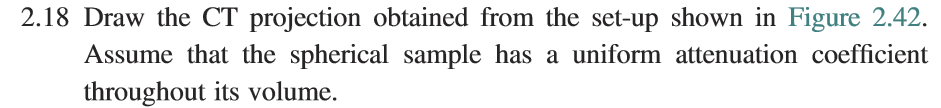 2.18 Draw the CT projection obtained from the set-up shown in Figure 2.42. Assume that the spherical sample has a uniform attenuation coefficient throughout its volume.